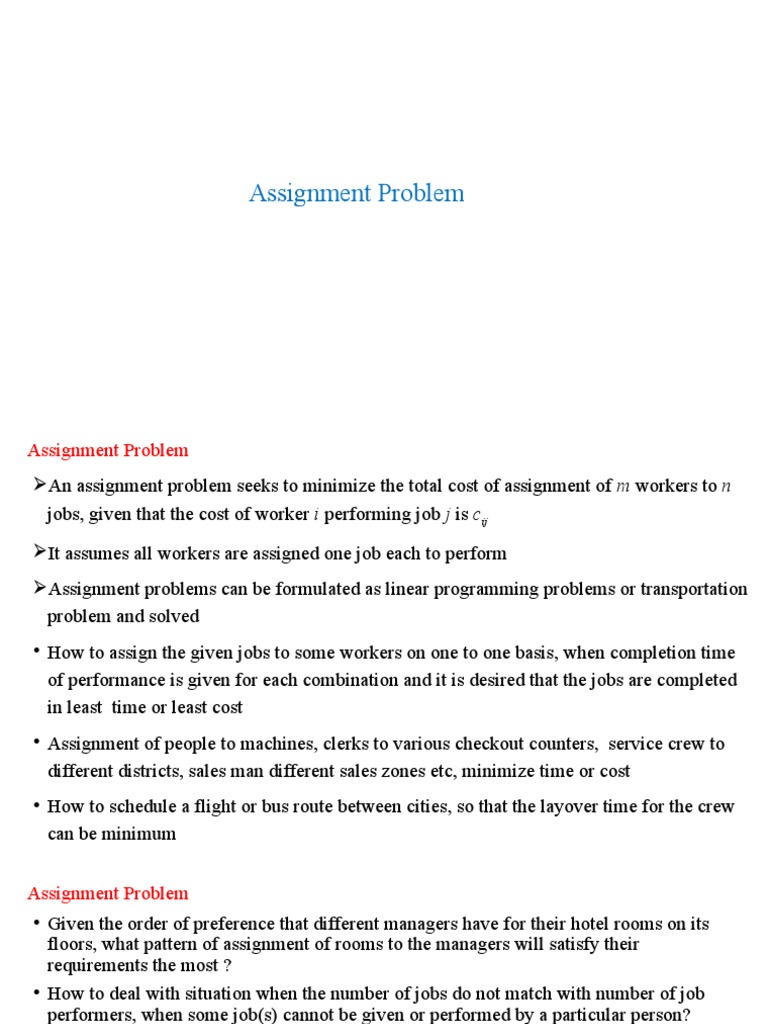 Assignment Problem

Assignment Problem

➢An assignment problem seeks to minimize the total cost of assignment of $m$ workers to $n$ jobs, given that the cost of worker $i$ performing job $j$ is $c_{ij}$

➢It assumes all workers are assigned one job each to perform

➢Assignment problems can be formulated as linear programming problems or transportation problem and solved

• How to assign the given jobs to some workers on one to one basis, when completion time of performance is given for each combination and it is desired that the jobs are completed in least time or least cost

• Assignment of people to machines, clerks to various checkout counters, service crew to different districts, sales man different sales zones etc, minimize time or cost

• How to schedule a flight or bus route between cities, so that the layover time for the crew can be minimum

Assignment Problem

• Given the order of preference that different managers have for their hotel rooms on its floors, what pattern of assignment of rooms to the managers will satisfy their requirements the most ?

• How to deal with situation when the number of jobs do not match with number of job performers, when some job(s) cannot be given or performed by a particular person?